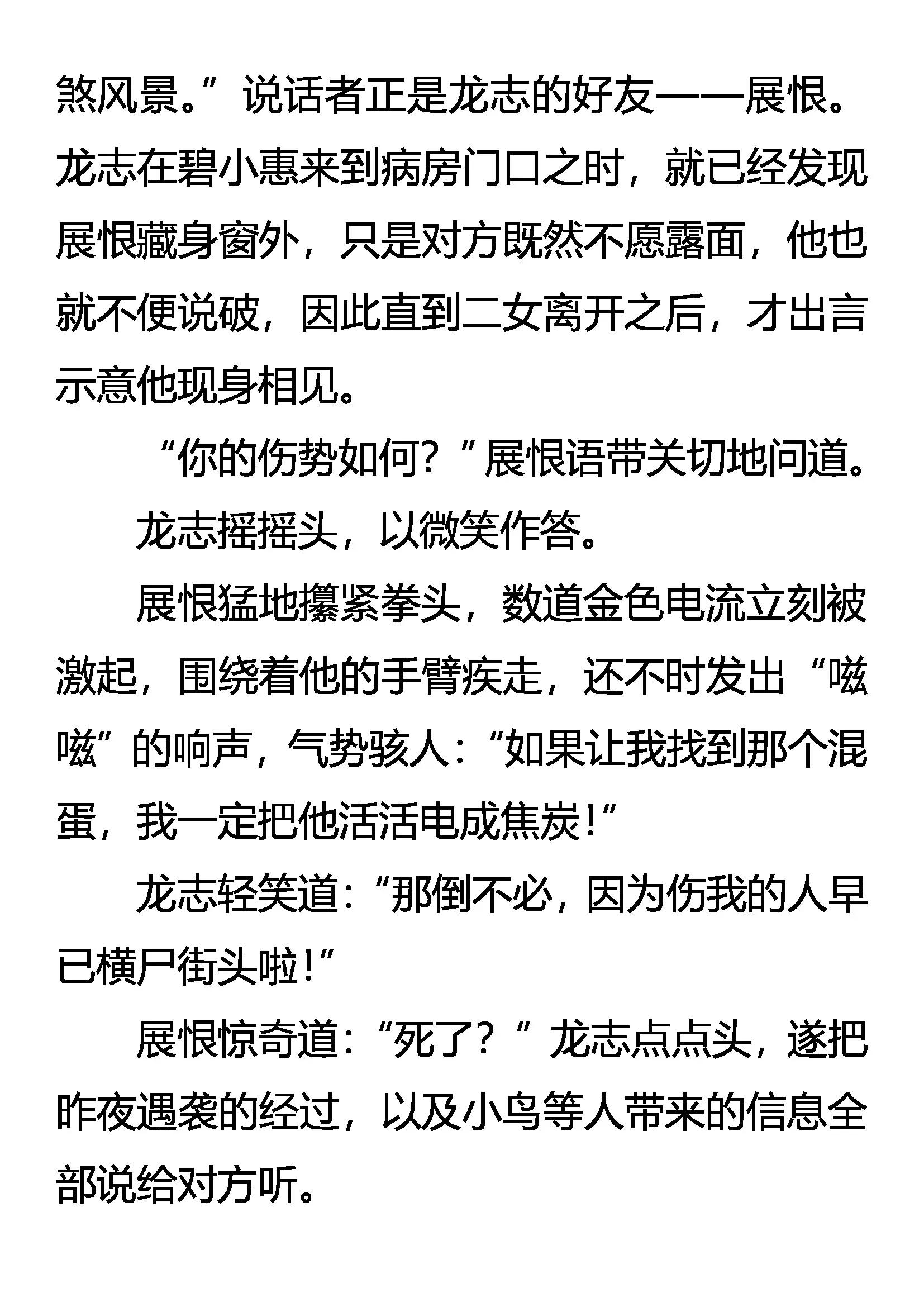 煞风景。”说话者正是龙志的好友——展恨。龙志在碧小惠来到病房门口之时，就已经发现展恨藏身窗外，只是对方既然不愿露面，他也就不便说破，因此直到二女离开之后，才出言示意他现身相见。

“你的伤势如何？”展恨语带关切地问道。

龙志摇摇头，以微笑作答。

展恨猛地攥紧拳头，数道金色电流立刻被激起，围绕着他的手臂疾走，还不时发出“嗞嗞”的响声，气势骇人：“如果让我找到那个混蛋，我一定把他活活电成焦炭！”

龙志轻笑道：“那倒不必，因为伤我的人早已横尸街头啦！”

展恨惊奇道：“死了？”龙志点点头，遂把昨夜遇袭的经过，以及小鸟等人带来的信息全部说给对方听。